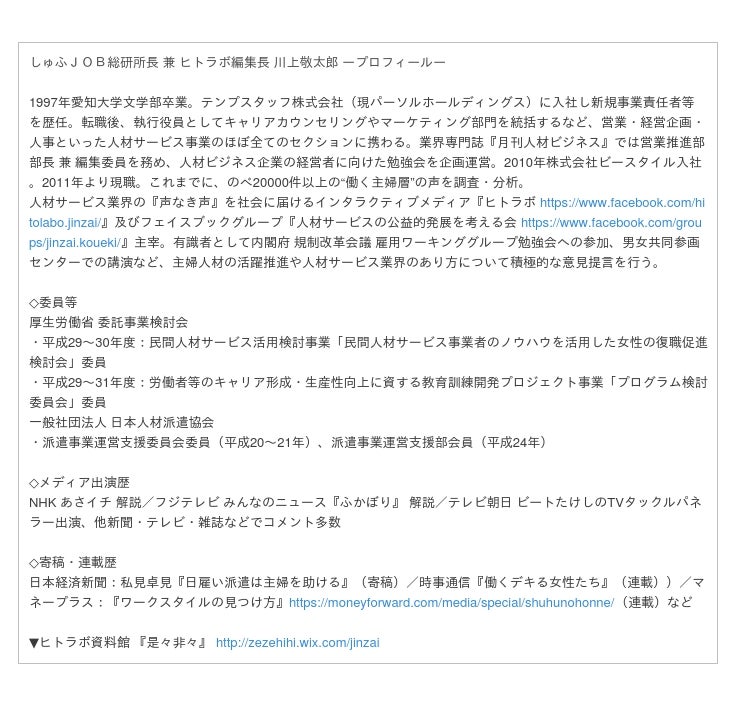 しゅふＪＯＢ総研所長 兼 ヒトラボ編集長 川上敬太郎 ープロフィールー

1997年愛知大学文学部卒業。テンプスタッフ株式会社（現パーソルホールディングス）に入社し新規事業責任者等を歴任。転職後、執行役員としてキャリアカウンセリングやマーケティング部門を統括するなど、営業・経営企画・人事といった人材サービス事業のほぼ全てのセクションに携わる。業界専門誌『月刊人材ビジネス』では営業推進部部長 兼 編集委員を務め、人材ビジネス企業の経営者に向けた勉強会を企画運営。2010年株式会社ビースタイル入社。2011年より現職。これまでに、のべ20000件以上の“働く主婦層”の声を調査・分析。
人材サービス業界の『声なき声』を社会に届けるインタラクティブメディア『ヒトラボ https://www.facebook.com/hitolabo.jinzai/』及びフェイスブックグループ『人材サービスの公益的発展を考える会 https://www.facebook.com/groups/jinzai.koueki/』主宰。有識者として内閣府 規制改革会議 雇用ワーキンググループ勉強会への参加、男女共同参画センターでの講演など、主婦人材の活躍推進や人材サービス業界のあり方について積極的な意見提言を行う。

◇委員等
厚生労働省 委託事業検討会
・平成29～30年度：民間人材サービス活用検討事業「民間人材サービス事業者のノウハウを活用した女性の復職促進検討会」委員
・平成29～31年度：労働者等のキャリア形成・生産性向上に資する教育訓練開発プロジェクト事業「プログラム検討委員会」委員
一般社団法人 日本人材派遣協会
・派遣事業運営支援委員会委員（平成20～21年）、派遣事業運営支援部会員（平成24年）

◇メディア出演歴
NHK あさイチ 解説／フジテレビ みんなのニュース『ふかぼり』 解説／テレビ朝日 ビートたけしのTVタックルパネラー出演、他新聞・テレビ・雑誌などでコメント多数

◇寄稿・連載歴
日本経済新聞：私見卓見『日雇い派遣は主婦を助ける』（寄稿）／時事通信『働くデキる女性たち』（連載））／マネープラス：『ワークスタイルの見つけ方』https://moneyforward.com/media/special/shuhunohonne/（連載）など

▼ヒトラボ資料館 『是々非々』 http://zezehihi.wix.com/jinzai